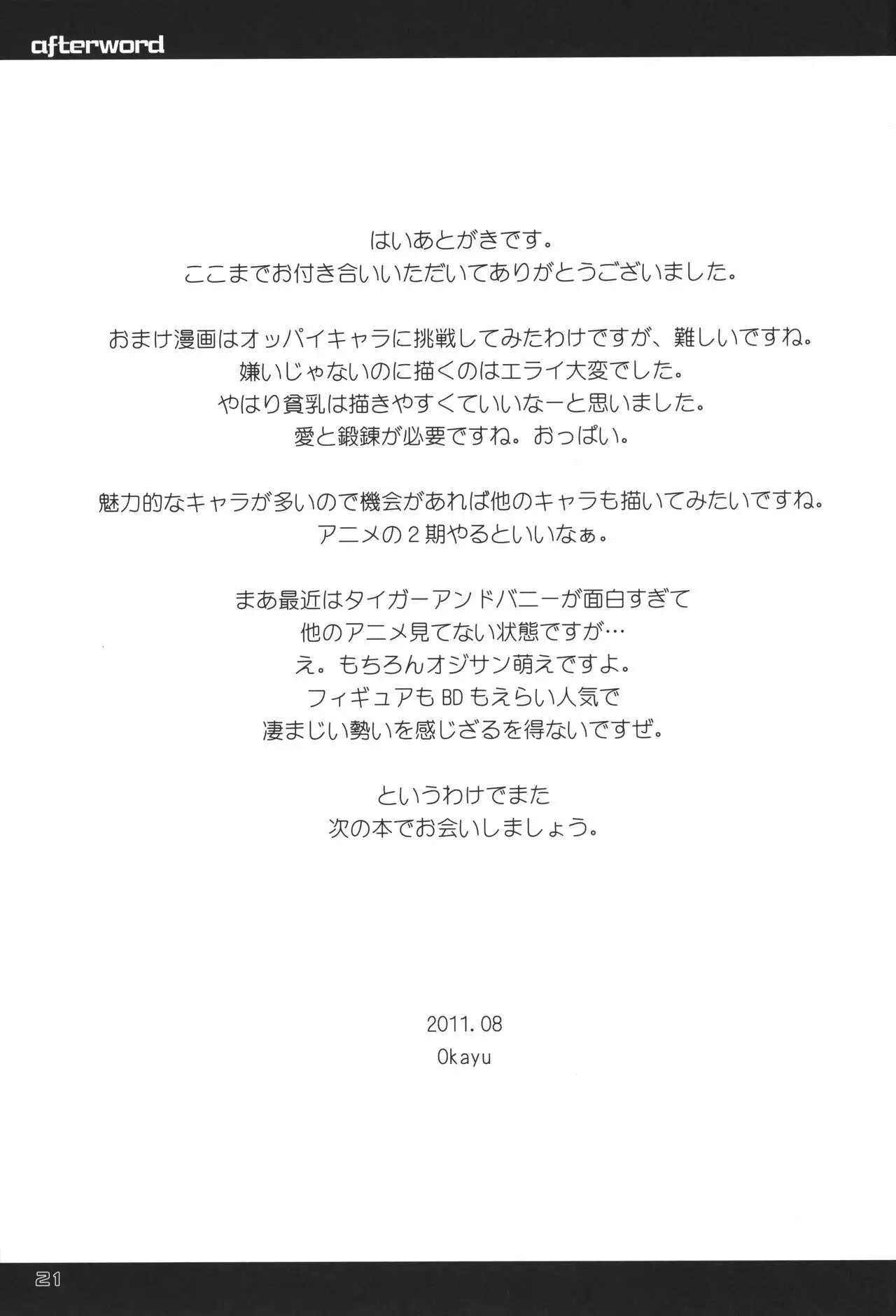 afterword

はいあとがきです。
ここまでお付き合いいただいてありがとうございました。

おまけ漫画はオッパイキャラに挑戦してみたわけですが、難しいですね。
嫌いじゃないのに描くのはエライ大変でした。
やはり貧乳は描きやすくていいなーと思いました。
愛と鍛錬が必要ですね。おっぱい。

魅力的なキャラが多いので機会があれば他のキャラも描いてみたいですね。
アニメの２期やるといいなぁ。

まあ最近はタイガーアンドバニーが面白すぎて
他のアニメ見てない状態ですが…
え。もちろんオジサン萌えですよ。
フィギュアもBDもえらい人気で
凄まじい勢いを感じざるを得ないですぜ。

というわけでまた
次の本でお会いしましょう。

2011.08
Okayu

21